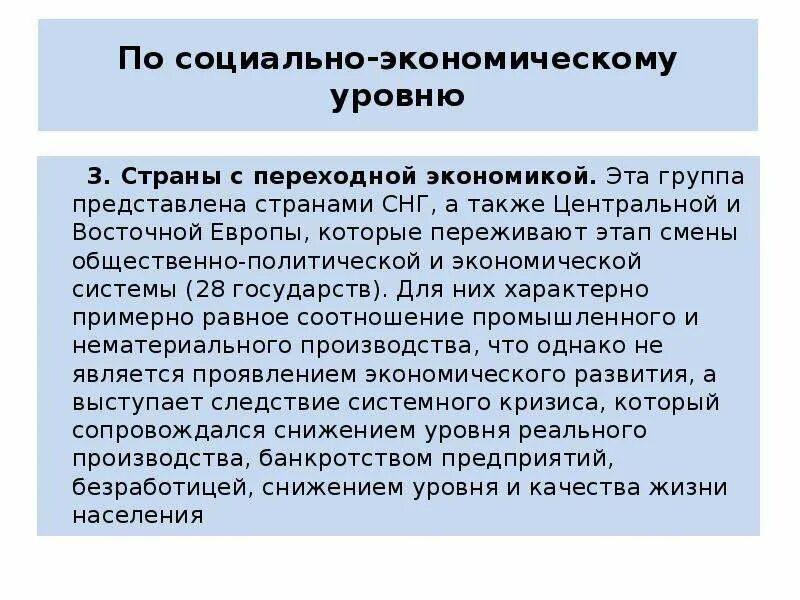 По социально-экономическому уровню

3. Страны с переходной экономикой. Эта группа представлена странами СНГ, а также Центральной и Восточной Европы, которые переживают этап смены общественно-политической и экономической системы (28 государств). Для них характерно примерно равное соотношение промышленного и нематериального производства, что однако не является проявлением экономического развития, а выступает следствие системного кризиса, который сопровождался снижением уровня реального производства, банкротством предприятий, безработицей, снижением уровня и качества жизни населения